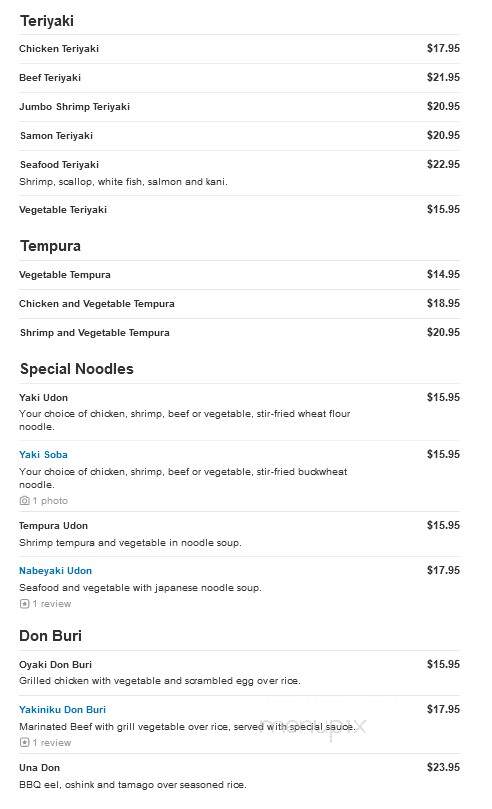 Teriyaki

Chicken Teriyaki $17.95

Beef Teriyaki $21.95

Jumbo Shrimp Teriyaki $20.95

Samon Teriyaki $20.95

Seafood Teriyaki $22.95
Shrimp, scallop, white fish, salmon and kani.

Vegetable Teriyaki $15.95

Tempura

Vegetable Tempura $14.95

Chicken and Vegetable Tempura $18.95

Shrimp and Vegetable Tempura $20.95

Special Noodles

Yaki Udon $15.95
Your choice of chicken, shrimp, beef or vegetable, stir-fried wheat flour noodle.

Yaki Soba $15.95
Your choice of chicken, shrimp, beef or vegetable, stir-fried buckwheat noodle.
1 photo

Tempura Udon $15.95
Shrimp tempura and vegetable in noodle soup.

Nabeyaki Udon $17.95
Seafood and vegetable with japanese noodle soup.
1 review

Don Buri

Oyaki Don Buri $15.95
Grilled chicken with vegetable and scrambled egg over rice.

Yakiniku Don Buri $17.95
Marinated Beef with grill vegetable over rice, served with special sauce.
1 review

Una Don $23.95
BBQ eel, oshink and tamago over seasoned rice.

menupix